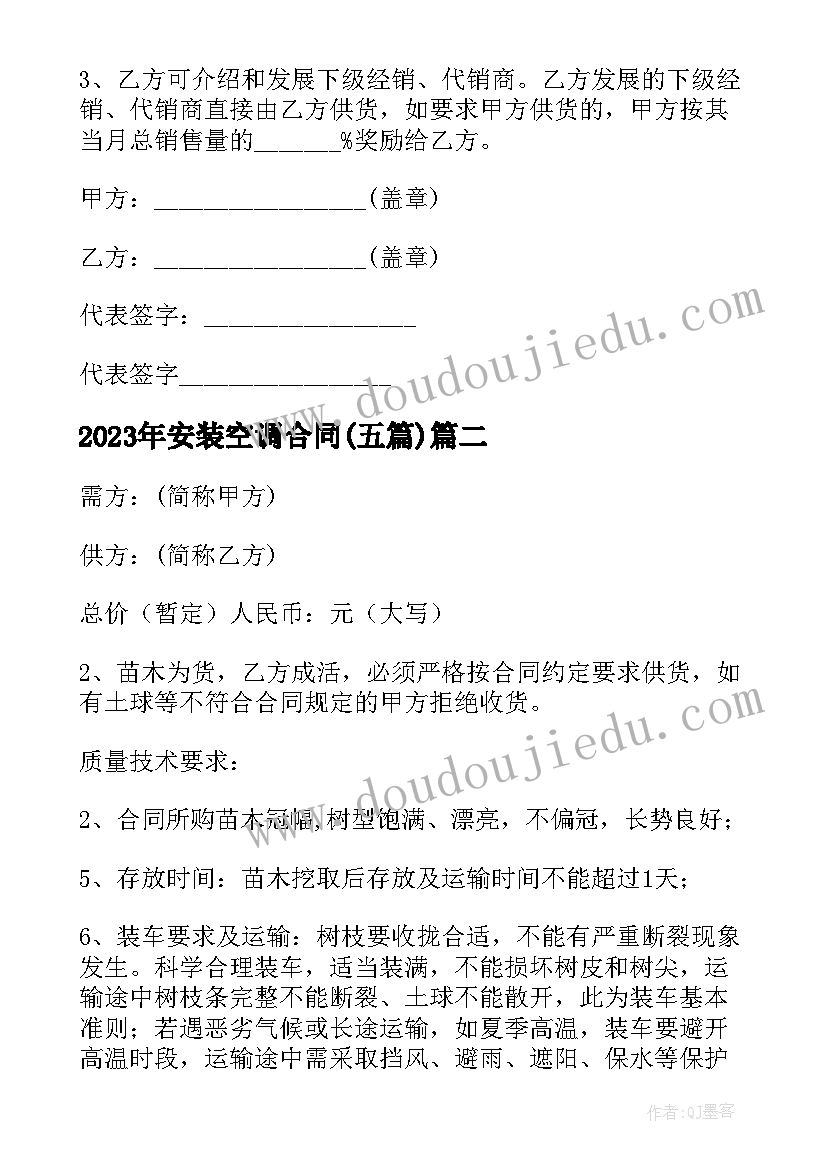 3、乙方可介绍和发展下级经销、代销商。乙方发展的下级经销、代销商直接由乙方供货，如要求甲方供货的，甲方按其当月总销售量的______%奖励给乙方。

甲方：________________(盖章)

乙方：________________(盖章)

代表签字：________________

代表签字________________

www.doudoujiedu.com

2023年安装空调合同(五篇)篇二

需方：(简称甲方)

供方：(简称乙方)

总价（暂定）人民币：元（大写）

2、苗木为货，乙方成活，必须严格按合同约定要求供货，如有土球等不符合合同规定的甲方拒绝收货。

www.doudoujiedu.com

质量技术要求：

2、合同所购苗木冠幅,树型饱满、漂亮，不偏冠，长势良好；

5、存放时间：苗木挖取后存放及运输时间不能超过1天；

6、装车要求及运输：树枝要收拢合适，不能有严重断裂现象发生。科学合理装车，适当装满，不能损坏树皮和树尖，运输途中树枝条完整不能断裂、土球不能散开，此为装车基本准则；若遇恶劣气候或长途运输，如夏季高温，装车要避开高温时段，运输途中需采取挡风、避雨、遮阳、保水等保护

作者：QJ墨客